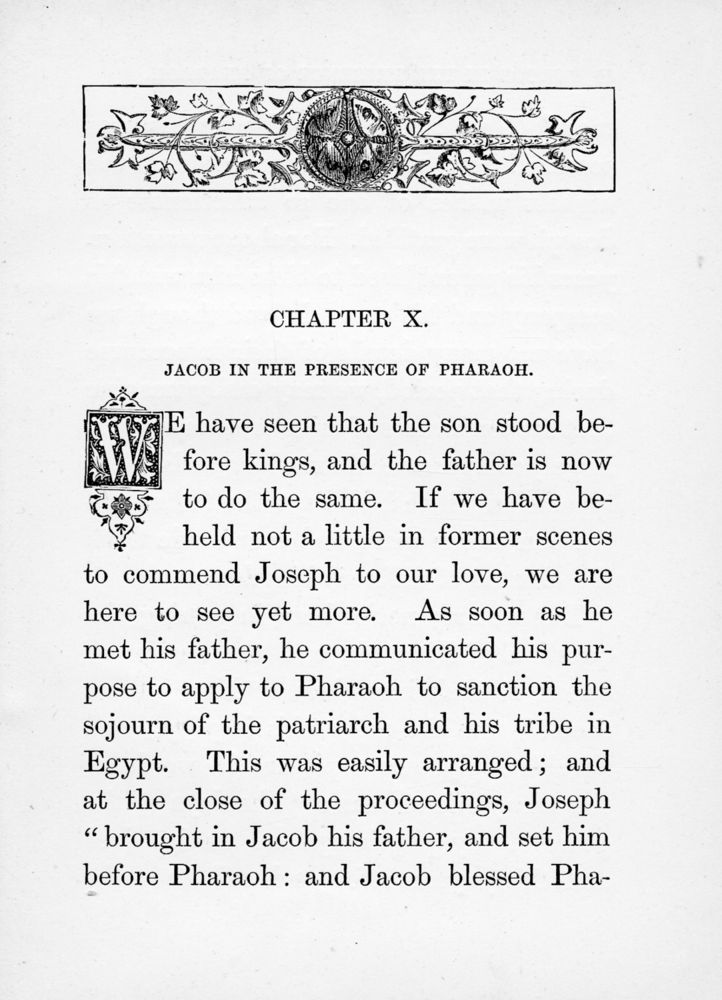 CHAPTER X.

JACOB IN THE PRESENCE OF PHARAOH.

WE have seen that the son stood before kings, and the father is now to do the same. If we have beheld not a little in former scenes to commend Joseph to our love, we are here to see yet more. As soon as he met his father, he communicated his purpose to apply to Pharaoh to sanction the sojourn of the patriarch and his tribe in Egypt. This was easily arranged; and at the close of the proceedings, Joseph "brought in Jacob his father, and set him before Pharaoh: and Jacob blessed Pha-